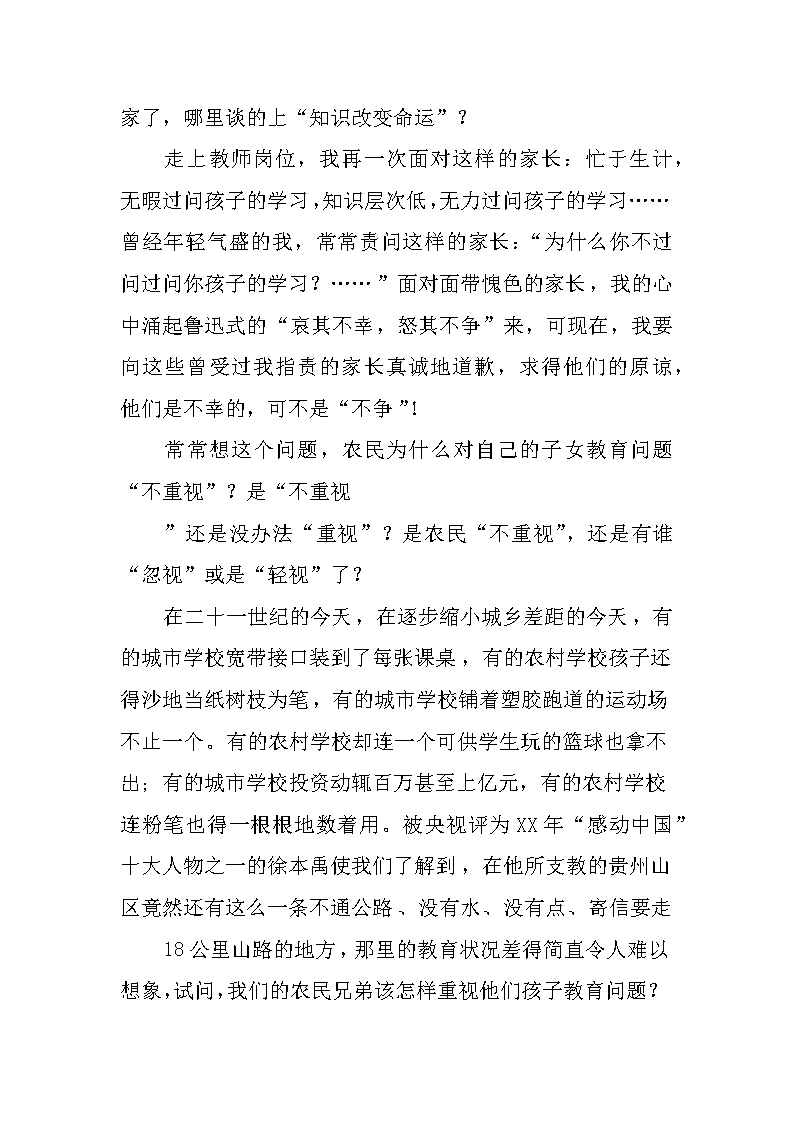 家了，哪里谈的上“知识改变命运”？

走上教师岗位，我再一次面对这样的家长：忙于生计，无暇过问孩子的学习，知识层次低，无力过问孩子的学习……曾经年轻气盛的我，常常责问这样的家长：“为什么你不过问过问你孩子的学习？……”面对面带愧色的家长，我的心中涌起鲁迅式的“哀其不幸，怒其不争”来，可现在，我要向这些曾受过我指责的家长真诚地道歉，求得他们的原谅，他们是不幸的，可不是“不争”!

常常想这个问题，农民为什么对自己的子女教育问题“不重视”？是“不重视

”还是没办法“重视”？是农民“不重视”，还是有谁“忽视”或是“轻视”了？

在二十一世纪的今天，在逐步缩小城乡差距的今天，有的城市学校宽带接口装到了每张课桌，有的农村学校孩子还得沙地当纸树枝为笔，有的城市学校铺着塑胶跑道的运动场不止一个。有的农村学校却连一个可供学生玩的篮球也拿不出；有的城市学校投资动辄百万甚至上亿元，有的农村学校连粉笔也得一根根地数着用。被央视评为XX年“感动中国”十大人物之一的徐本禹使我们了解到，在他所支教的贵州山区竟然还有这么一条不通公路、没有水、没有点、寄信要走

18公里山路的地方，那里的教育状况差得简直令人难以想象，试问，我们的农民兄弟该怎样重视他们孩子教育问题？